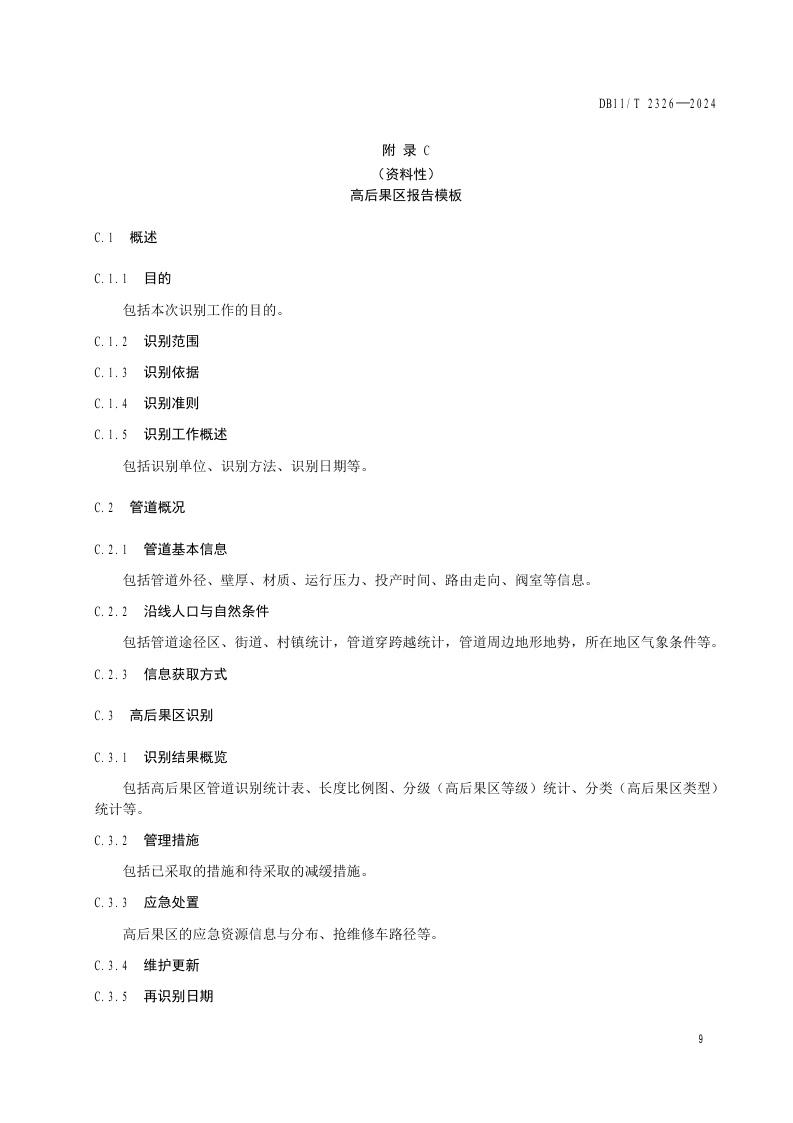 DB11/T 2326—2024

附 录 C
（资料性）
高后果区报告模板

C.1 概述

C.1.1 目的

包括本次识别工作的目的。

C.1.2 识别范围

C.1.3 识别依据

C.1.4 识别准则

C.1.5 识别工作概述

包括识别单位、识别方法、识别日期等。

C.2 管道概况

C.2.1 管道基本信息

包括管道外径、壁厚、材质、运行压力、投产时间、路由走向、阀室等信息。

C.2.2 沿线人口与自然条件

包括管道途径区、街道、村镇统计，管道穿跨越统计，管道周边地形地势，所在地区气象条件等。

C.2.3 信息获取方式

C.3 高后果区识别

C.3.1 识别结果概览

包括高后果区管道识别统计表、长度比例图、分级（高后果区等级）统计、分类（高后果区类型）统计等。

C.3.2 管理措施

包括已采取的措施和待采取的减缓措施。

C.3.3 应急处置

高后果区的应急资源信息与分布、抢维修车路径等。

C.3.4 维护更新

C.3.5 再识别日期

9